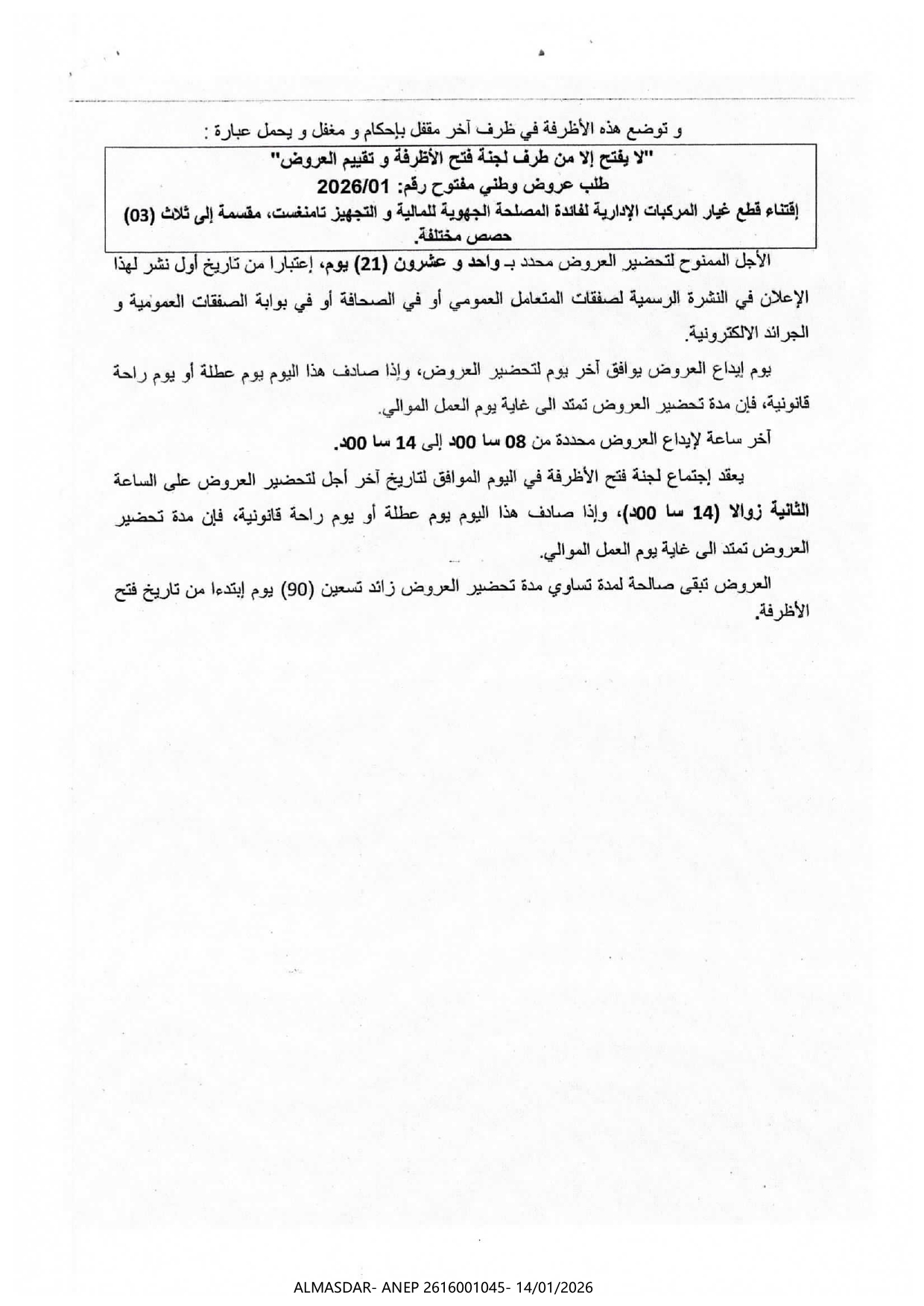 و توضع هذه الأظرفة في ظرف آخر مقفل بإحكام و مغفل و يحمل عبارة :

"لا يفتح إلا من طرف لجنة فتح الأظرفة و تقييم العروض"
طلب عروض وطني مفتوح رقم: 2026/01
إقتناء قطع غيار المركبات الإدارية لفائدة المصلحة الجهوية للمالية و التجهيز تامنغست، مقسمة إلى ثلاث (03) حصص مختلفة.

الأجل الممنوح لتحضير العروض محدد بـ واحد و عشرون (21) يوم، إعتبارا من تاريخ أول نشر لهذا الإعلان في النشرة الرسمية لصفقات المتعامل العمومي أو في الصحافة أو في بوابة الصفقات العمومية و الجرائد الالكترونية.

يوم إيداع العروض يوافق آخر يوم لتحضير العروض، وإذا صادف هذا اليوم يوم عطلة أو يوم راحة قانونية، فإن مدة تحضير العروض تمتد الى غاية يوم العمل الموالي.

آخر ساعة لإيداع العروض محددة من 08 سا 00د إلى 14 سا 00د.

يعقد إجتماع لجنة فتح الأظرفة في اليوم الموافق لتاريخ آخر أجل لتحضير العروض على الساعة الثانية زوالا (14 سا 00د)، وإذا صادف هذا اليوم يوم عطلة أو يوم راحة قانونية، فإن مدة تحضير العروض تمتد الى غاية يوم العمل الموالي.

العروض تبقى صالحة لمدة تساوي مدة تحضير العروض زائد تسعين (90) يوم إبتدءا من تاريخ فتح الأظرفة.

ALMASDAR- ANEP 2616001045- 14/01/2026